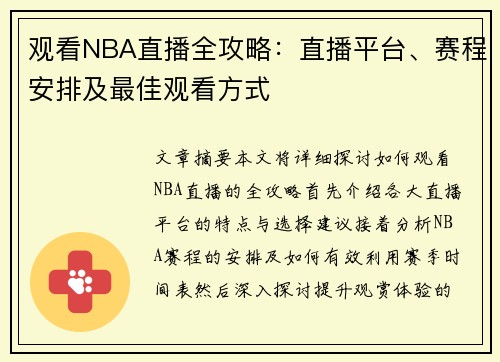 观看NBA直播全攻略：直播平台、赛程安排及最佳观看方式

文章摘要本文将详细探讨如何观看NBA直播的全攻略首先介绍各大直播平台的特点与选择建议接着分析NBA赛程的安排及如何有效利用赛季时间表然后深入探讨提升观赏体验的